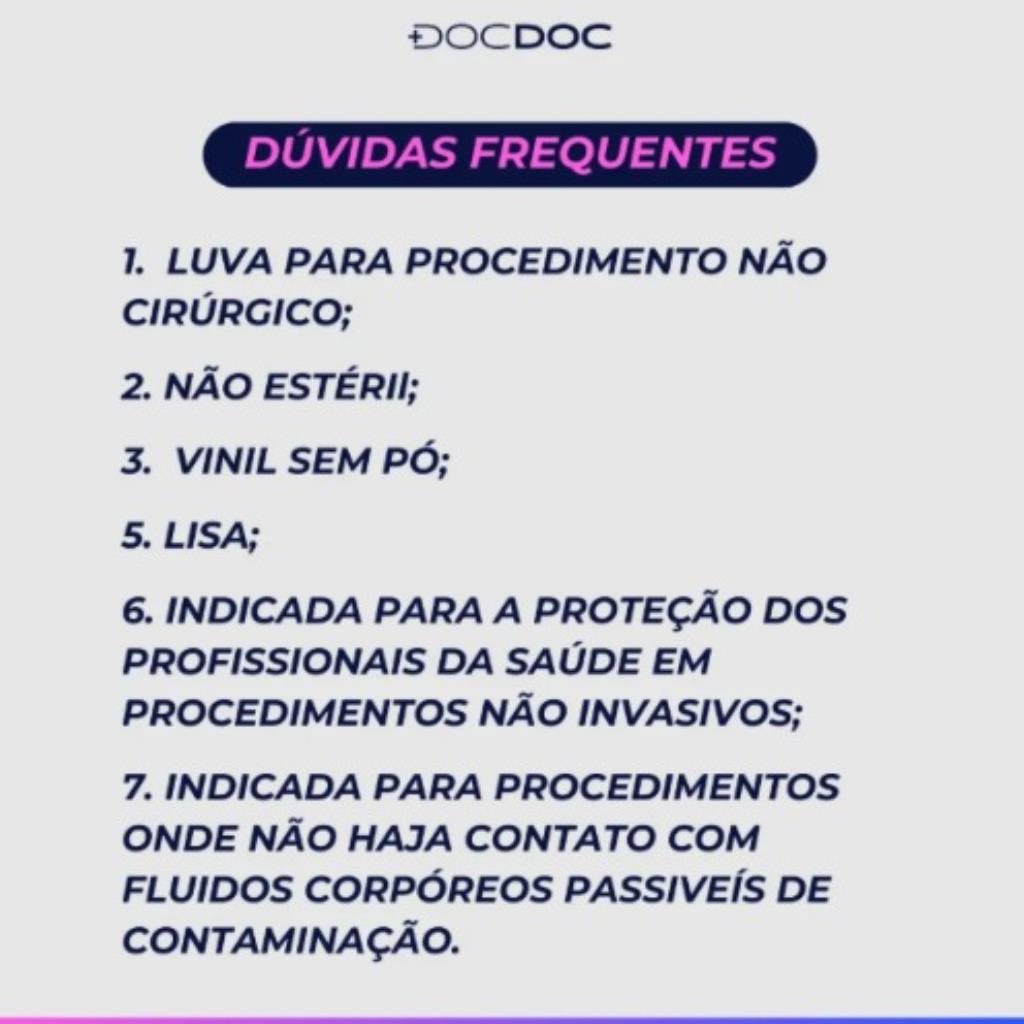 DOCDOC

DÚVIDAS FREQUENTES

1. LUVA PARA PROCEDIMENTO NÃO CIRÚRGICO;

2. NÃO ESTÉRII;

3. VINIL SEM PÓ;

5. LISA;

6. INDICADA PARA A PROTEÇÃO DOS PROFISSIONAIS DA SAÚDE EM PROCEDIMENTOS NÃO INVASIVOS;

7. INDICADA PARA PROCEDIMENTOS ONDE NÃO HAJA CONTATO COM FLUIDOS CORPÓREOS PASSIVEÍS DE CONTAMINAÇÃO.